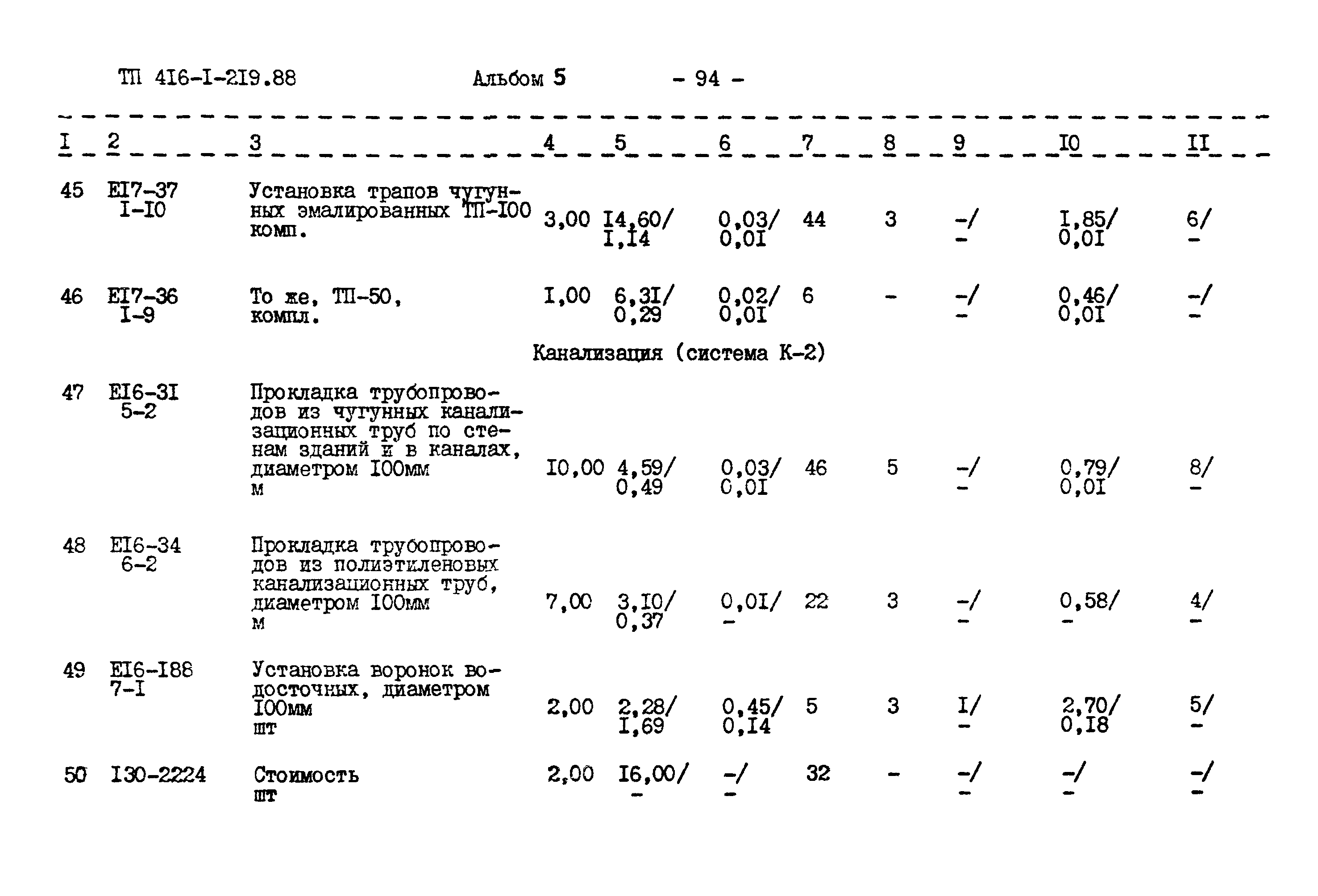 ТП 4I6-I-2I9.88 Альбом 5 - 94 -

| I | 2 | 3 | 4 | 5 | 6 | 7 | 8 | 9 | I0 | II |
|---|---|---|---|---|---|---|---|---|---|---|
| 45 | EI7-37 I-I0 | Установка трапов чугунных эмалированных ТП-I00 комп. | 3,00 | I4,60/ I,I4 | 0,03/ 0,0I | 44 | 3 | -/ - | I,85/ 0,0I | 6/ - |
| 46 | EI7-36 I-9 | То же, ТП-50, компл. | I,00 | 6,3I/ 0,29 | 0,02/ 0,0I | 6 | - | -/ - | 0,46/ 0,0I | -/ - |
| | | Канализация (система К-2) | | | | | | | | |
| 47 | EI6-3I 5-2 | Прокладка трубопроводов из чугунных канализационных труб по стенам зданий и в каналах, диаметром I00мм м | I0,00 | 4,59/ 0,49 | 0,03/ 0,0I | 46 | 5 | -/ - | 0,79/ 0,0I | 8/ - |
| 48 | EI6-34 6-2 | Прокладка трубопроводов из полиэтиленовых канализационных труб, диаметром I00мм м | 7,00 | 3,I0/ 0,37 | 0,0I/ - | 22 | 3 | -/ - | 0,58/ - | 4/ - |
| 49 | EI6-I88 7-I | Установка воронок водосточных, диаметром I00мм шт | 2,00 | 2,28/ I,69 | 0,45/ 0,I4 | 5 | 3 | I/ - | 2,70/ 0,I8 | 5/ - |
| 50 | I30-2224 | Стоимость шт | 2,00 | I6,00/ - | -/ - | 32 | - | -/ - | -/ - | -/ - |